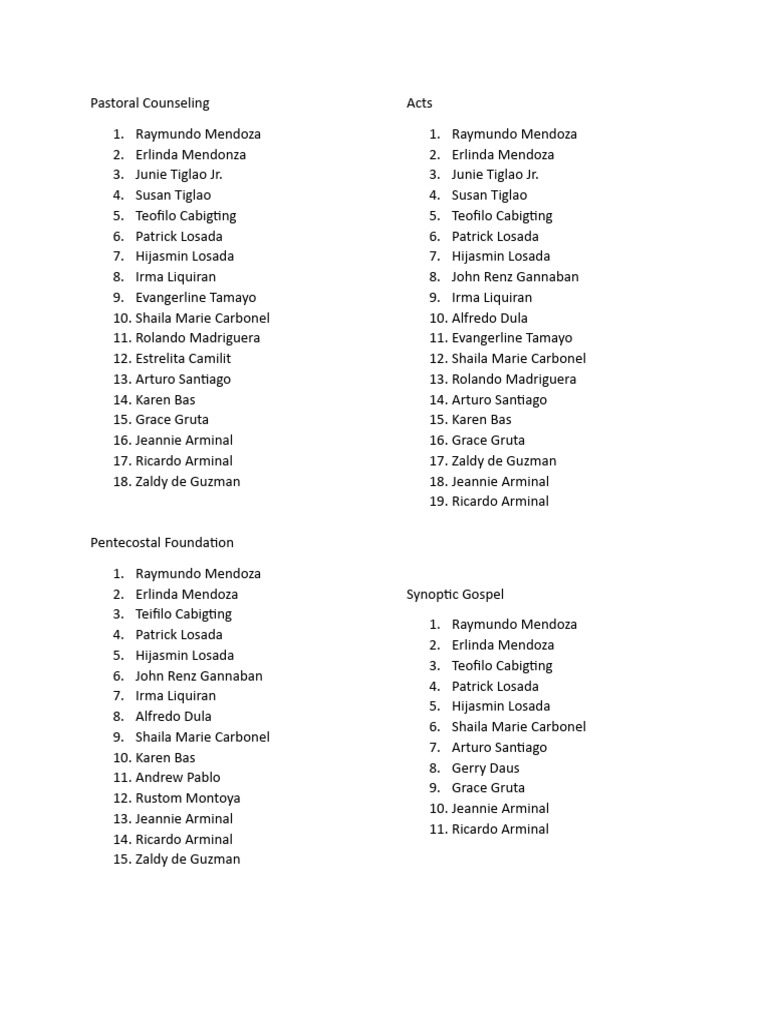 Pastoral Counseling

1. Raymundo Mendoza
2. Erlinda Mendonza
3. Junie Tiglao Jr.
4. Susan Tiglao
5. Teofilo Cabigting
6. Patrick Losada
7. Hijasmin Losada
8. Irma Liquiran
9. Evangerline Tamayo
10. Shaila Marie Carbonel
11. Rolando Madriguera
12. Estrelita Camilit
13. Arturo Santiago
14. Karen Bas
15. Grace Gruta
16. Jeannie Arminal
17. Ricardo Arminal
18. Zaldy de Guzman

Pentecostal Foundation

1. Raymundo Mendoza
2. Erlinda Mendoza
3. Teifilo Cabigting
4. Patrick Losada
5. Hijasmin Losada
6. John Renz Gannaban
7. Irma Liquiran
8. Alfredo Dula
9. Shaila Marie Carbonel
10. Karen Bas
11. Andrew Pablo
12. Rustom Montoya
13. Jeannie Arminal
14. Ricardo Arminal
15. Zaldy de Guzman

Acts

1. Raymundo Mendoza
2. Erlinda Mendoza
3. Junie Tiglao Jr.
4. Susan Tiglao
5. Teofilo Cabigting
6. Patrick Losada
7. Hijasmin Losada
8. John Renz Gannaban
9. Irma Liquiran
10. Alfredo Dula
11. Evangerline Tamayo
12. Shaila Marie Carbonel
13. Rolando Madriguera
14. Arturo Santiago
15. Karen Bas
16. Grace Gruta
17. Zaldy de Guzman
18. Jeannie Arminal
19. Ricardo Arminal

Synoptic Gospel

1. Raymundo Mendoza
2. Erlinda Mendoza
3. Teofilo Cabigting
4. Patrick Losada
5. Hijasmin Losada
6. Shaila Marie Carbonel
7. Arturo Santiago
8. Gerry Daus
9. Grace Gruta
10. Jeannie Arminal
11. Ricardo Arminal